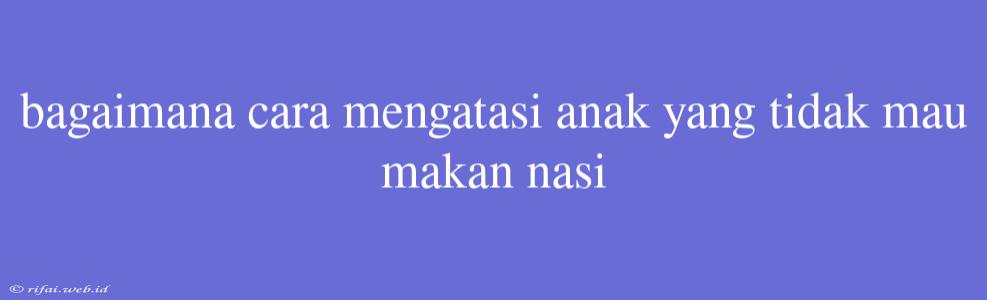 bagaimana cara mengatasi anak yang tidak mau makan nasi

© rifai.web.id